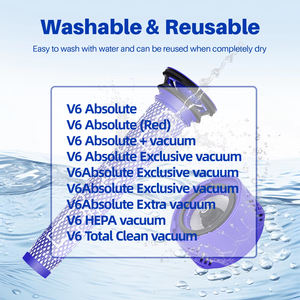 Washable & Reusable

Easy to wash with water and can be reused when completely dry

V6 Absolute
V6 Absolute (Red)
V6 Absolute + vacuum
V6 Absolute Exclusive vacuum
V6Absolute Exclusive vacuum
V6Absolute Exclusive vacuum
V6Absolute Extra vacuum
V6 HEPA vacuum
V6 Total Clean vacuum